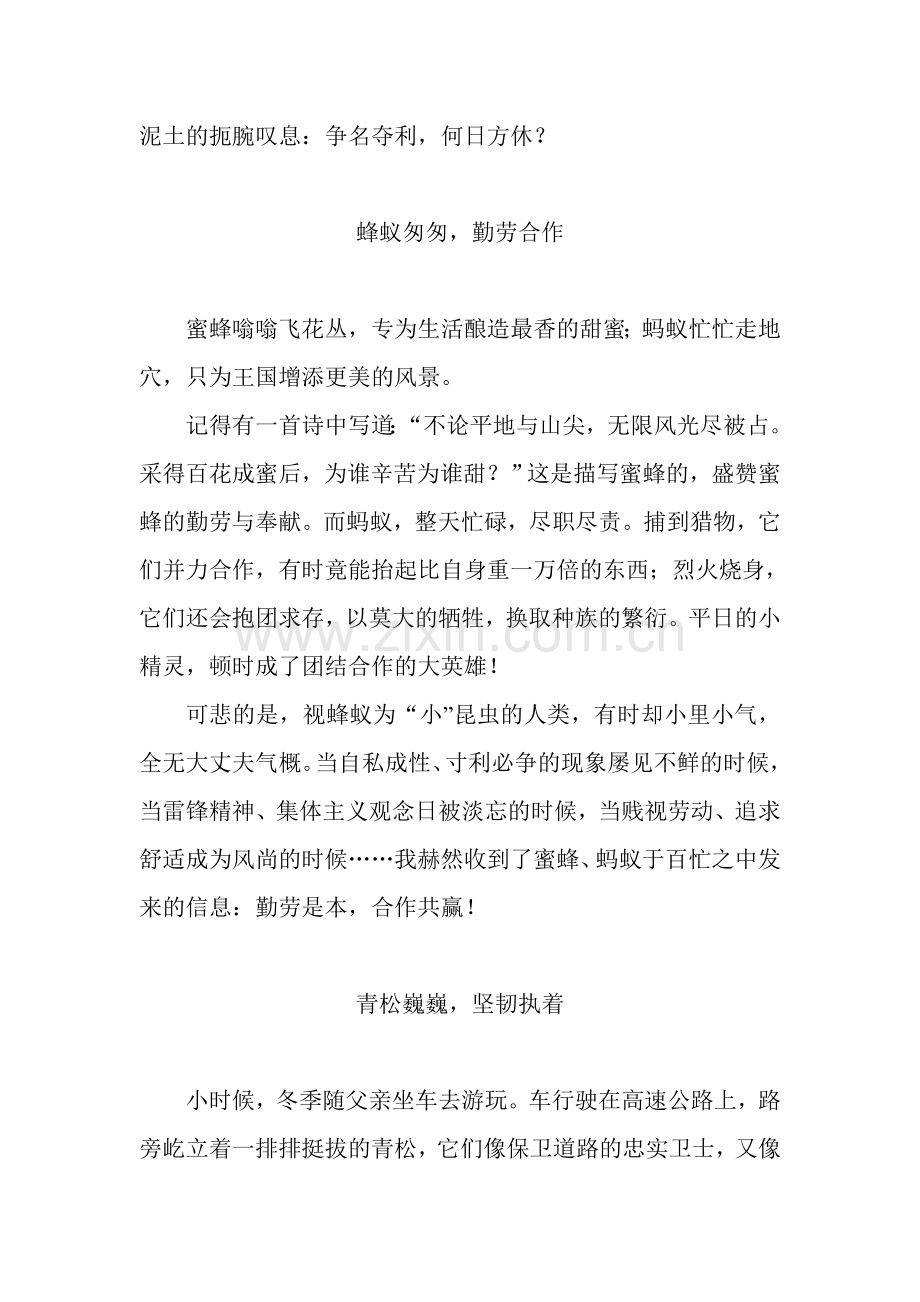 泥土的扼腕叹息：争名夺利，何日方休？

蜂蚁匆匆，勤劳合作

蜜蜂嗡嗡飞花丛，专为生活酿造最香的甜蜜；蚂蚁忙忙走地穴，只为王国增添更美的风景。

记得有一首诗中写道：“不论平地与山尖，无限风光尽被占。采得百花成蜜后，为谁辛苦为谁甜？”这是描写蜜蜂的，盛赞蜜蜂的勤劳与奉献。而蚂蚁，整天忙碌，尽职尽责。捕到猎物，它们并力合作，有时竟能抬起比自身重一万倍的东西；烈火烧身，它们还会抱团求存，以莫大的牺牲，换取种族的繁衍。平日的小精灵，顿时成了团结合作的大英雄！

可悲的是，视蜂蚁为“小”昆虫的人类，有时却小里小气，全无大丈夫气概。当自私成性、寸利必争的现象屡见不鲜的时候，当雷锋精神、集体主义观念日被淡忘的时候，当贱视劳动、追求舒适成为风尚的时候……我赫然收到了蜜蜂、蚂蚁于百忙之中发来的信息：勤劳是本，合作共赢！

青松巍巍，坚韧执着

小时候，冬季随父亲坐车去游玩。车行驶在高速公路上，路旁屹立着一排排挺拔的青松，它们像保卫道路的忠实卫士，又像

www.zixin.com.cn